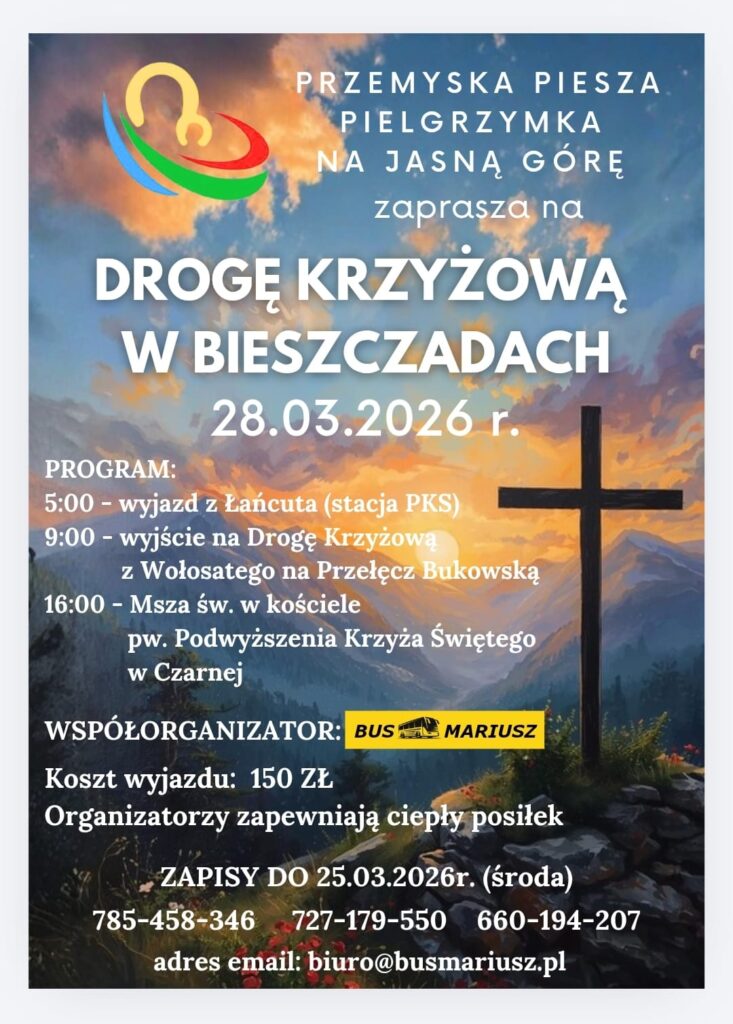 PRZEMYSKA PIESZA PIELGRZYMKA NA JASNĄ GÓRĘ
zaprasza na

DROGĘ KRZYŻOWĄ W BIESZCZADACH
28.03.2026 r.

PROGRAM:
5:00 - wyjazd z Łańcuta (stacja PKS)
9:00 - wyjście na Drogę Krzyżową z Wołosatego na Przełęcz Bukowską
16:00 - Msza św. w kościele pw. Podwyższenia Krzyża Świętego w Czarnej

WSPÓŁORGANIZATOR: BUS MARIUSZ

Koszt wyjazdu: 150 ZŁ
Organizatorzy zapewniają ciepły posiłek

ZAPISY DO 25.03.2026r. (środa)
785-458-346 727-179-550 660-194-207
adres email: biuro@busmariusz.pl